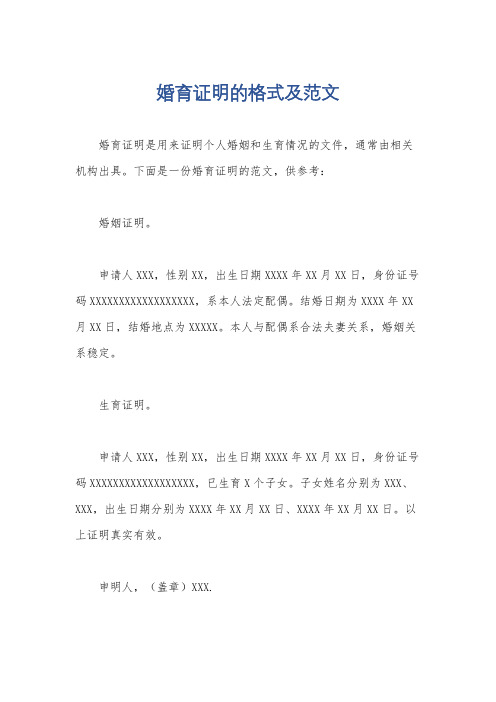 婚育证明的格式及范文

婚育证明是用来证明个人婚姻和生育情况的文件，通常由相关机构出具。下面是一份婚育证明的范文，供参考：

婚姻证明。

申请人 XXX，性别 XX，出生日期 XXXX 年 XX 月 XX 日，身份证号码 XXXXXXXXXXXXXXXXXX，系本人法定配偶。结婚日期为 XXXX 年 XX 月 XX 日，结婚地点为 XXXXX。本人与配偶系合法夫妻关系，婚姻关系稳定。

生育证明。

申请人 XXX，性别 XX，出生日期 XXXX 年 XX 月 XX 日，身份证号码 XXXXXXXXXXXXXXXXXX，已生育 X 个子女。子女姓名分别为 XXX、XXX，出生日期分别为 XXXX 年 XX 月 XX 日、XXXX 年 XX 月 XX 日。以上证明真实有效。

申明人，（盖章）XXX.